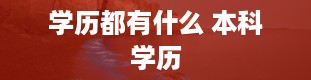 学历都有什么 本科学历